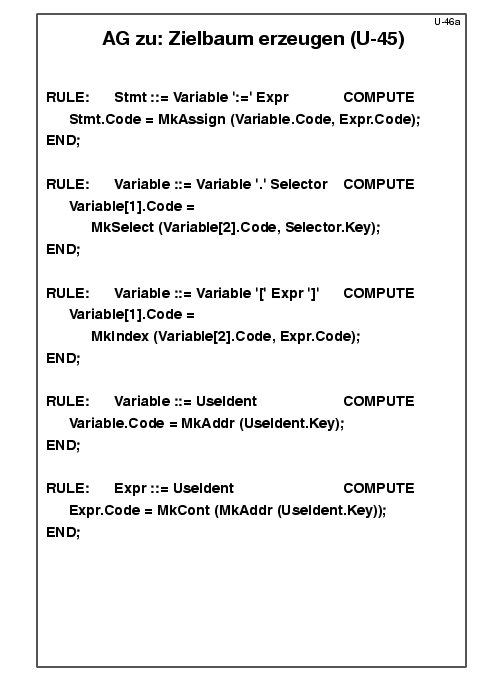 U-46a

AG zu: Zielbaum erzeugen (U-45)

RULE: Stmt ::= Variable ':=' Expr COMPUTE
Stmt.Code = MkAssign (Variable.Code, Expr.Code);
END;

RULE: Variable ::= Variable '.' Selector COMPUTE
Variable[1].Code =
MkSelect (Variable[2].Code, Selector.Key);
END;

RULE: Variable ::= Variable '[' Expr ']' COMPUTE
Variable[1].Code =
MkIndex (Variable[2].Code, Expr.Code);
END;

RULE: Variable ::= UseIdent COMPUTE
Variable.Code = MkAddr (UseIdent.Key);
END;

RULE: Expr ::= UseIdent COMPUTE
Expr.Code = MkCont (MkAddr (UseIdent.Key));
END;